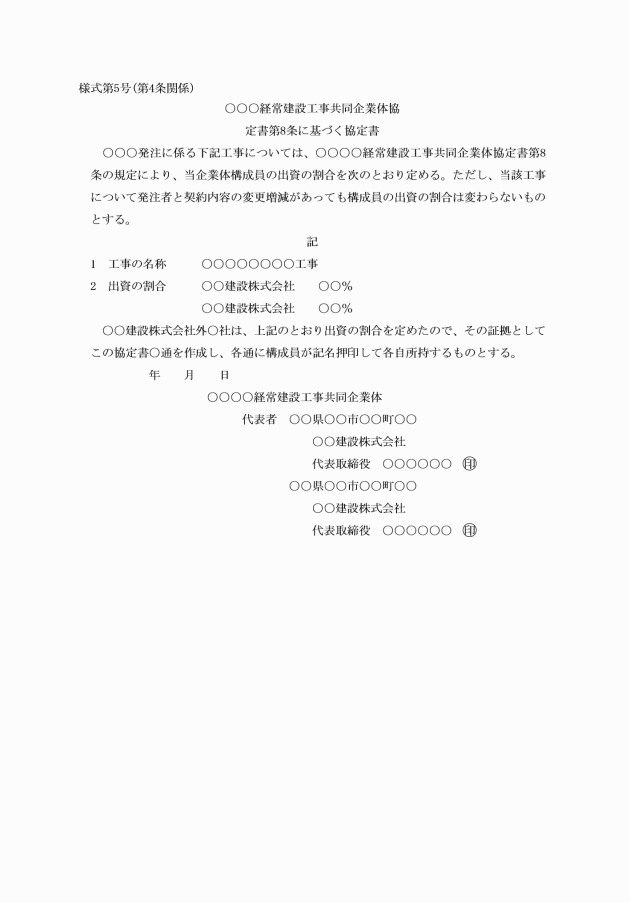 様式第5号（第4条関係）

○○○経常建設工事共同企業体協
定書第8条に基づく協定書

○○○発注に係る下記工事については、○○○○経常建設工事共同企業体協定書第8条の規定により、当企業体構成員の出資の割合を次のとおり定める。ただし、当該工事について発注者と契約内容の変更増減があっても構成員の出資の割合は変わらないものとする。

記

1　工事の名称　　○○○○○○○○工事
2　出資の割合　　○○建設株式会社　　○○％
　　　　　　　　　○○建設株式会社　　○○％

○○建設株式会社外○社は、上記のとおり出資の割合を定めたので、その証拠としてこの協定書○通を作成し、各通に構成員が記名押印して各自所持するものとする。

年　　月　　日

○○○○経常建設工事共同企業体
代表者　○○県○○市○○町○○
○○建設株式会社
代表取締役　○○○○○○　印
○○県○○市○○町○○
○○建設株式会社
代表取締役　○○○○○○　印